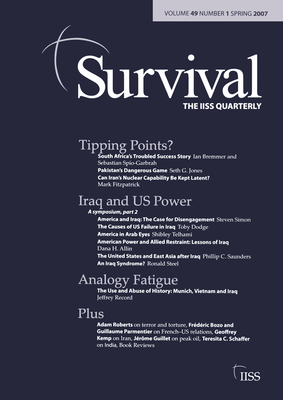 VOLUME 49 NUMBER 1 SPRING 2007

Survival
THE IISS QUARTERLY

Tipping Points?
South Africa's Troubled Success Story Ian Bremmer and Sebastian Spio-Garbrah
Pakistan's Dangerous Game Seth G. Jones
Can Iran's Nuclear Capability Be Kept Latent? Mark Fitzpatrick

Iraq and US Power
A symposium, part 2
America and Iraq: The Case for Disengagement Steven Simon
The Causes of US Failure in Iraq Toby Dodge
America in Arab Eyes Shibley Telhami
American Power and Allied Restraint: Lessons of Iraq Dana H. Allin
The United States and East Asia after Iraq Phillip C. Saunders
An Iraq Syndrome? Ronald Steel

Analogy Fatigue
The Use and Abuse of History: Munich, Vietnam and Iraq Jeffrey Record

Plus
Adam Roberts on terror and torture, Frédéric Bozo and Guillaume Parmentier on French–US relations, Geoffrey Kemp on Iran, Jérôme Guillet on peak oil, Teresita C. Schaffer on India, Book Reviews

IISS